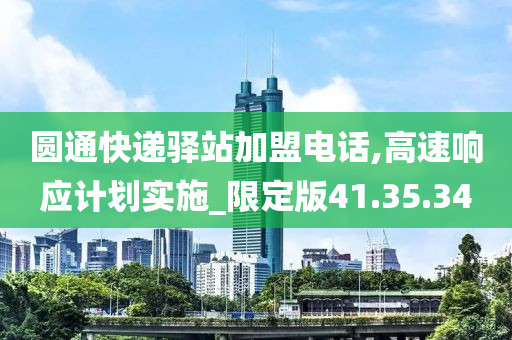 圆通快递驿站加盟电话,高速响应计划实施_限定版41.35.34